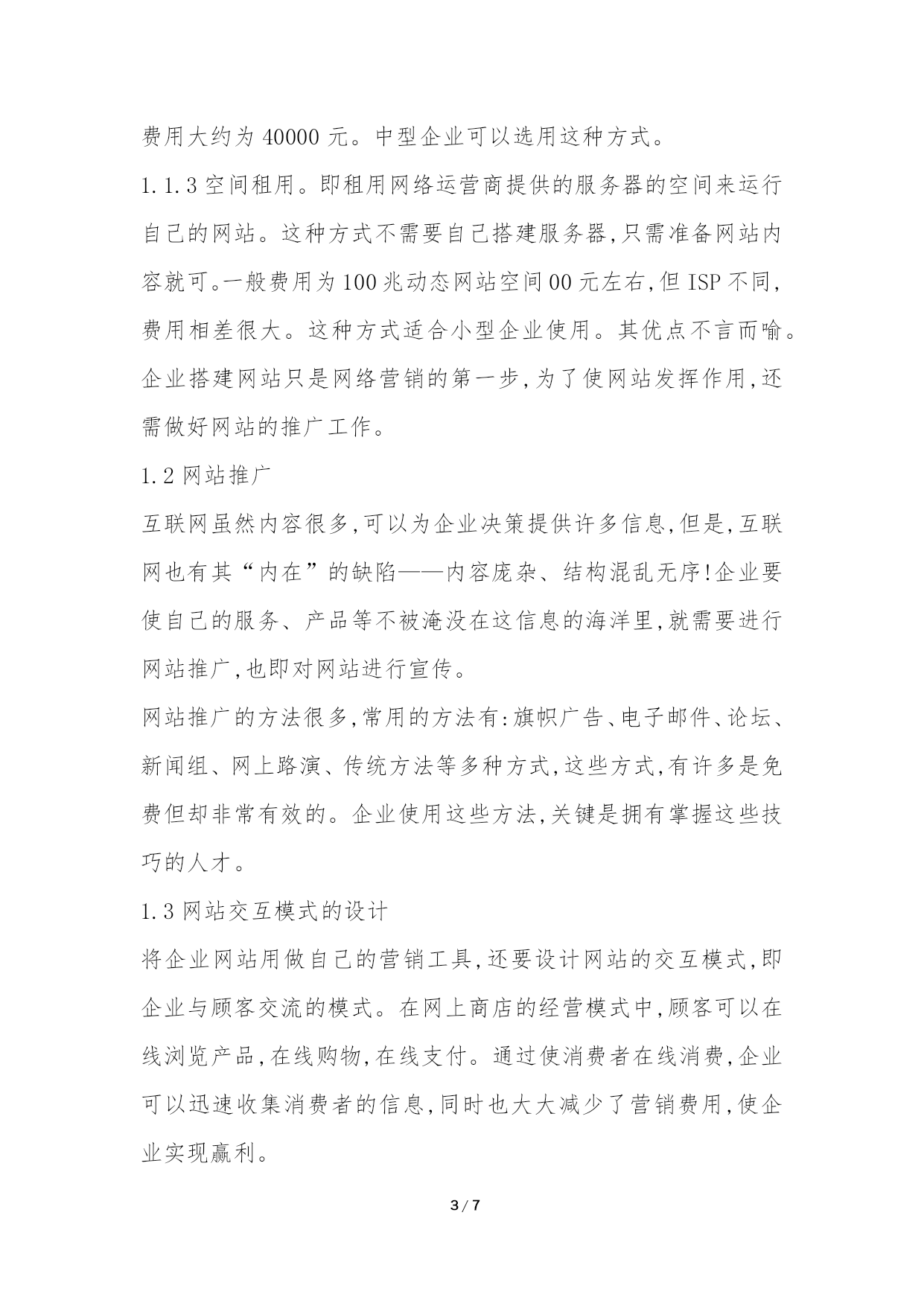 费用大约为 40000 元。中型企业可以选用这种方式。

1.1.3 空间租用。即租用网络运营商提供的服务器的空间来运行自己的网站。这种方式不需要自己搭建服务器,只需准备网站内容就可。一般费用为 100 兆动态网站空间 00 元左右,但 ISP 不同,费用相差很大。这种方式适合小型企业使用。其优点不言而喻。

企业搭建网站只是网络营销的第一步,为了使网站发挥作用,还需做好网站的推广工作。

1.2 网站推广

互联网虽然内容很多,可以为企业决策提供许多信息,但是,互联网也有其“内在”的缺陷——内容庞杂、结构混乱无序!企业要使自己的服务、产品等不被淹没在这信息的海洋里,就需要进行网站推广,也即对网站进行宣传。

网站推广的方法很多,常用的方法有:旗帜广告、电子邮件、论坛、新闻组、网上路演、传统方法等多种方式,这些方式,有许多是免费但却非常有效的。企业使用这些方法,关键是拥有掌握这些技巧的人才。

1.3 网站交互模式的设计

将企业网站用做自己的营销工具,还要设计网站的交互模式,即企业与顾客交流的模式。在网上商店的经营模式中,顾客可以在线浏览产品,在线购物,在线支付。通过使消费者在线消费,企业可以迅速收集消费者的信息,同时也大大减少了营销费用,使企业实现赢利。

3 / 7